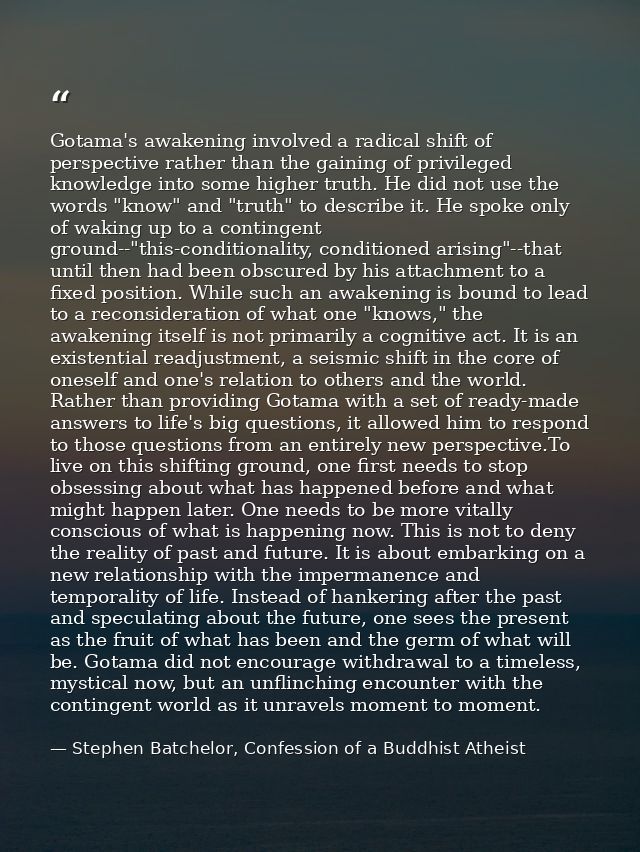 “

Gotama's awakening involved a radical shift of perspective rather than the gaining of privileged knowledge into some higher truth. He did not use the words "know" and "truth" to describe it. He spoke only of waking up to a contingent ground--"this-conditionality, conditioned arising"--that until then had been obscured by his attachment to a fixed position. While such an awakening is bound to lead to a reconsideration of what one "knows," the awakening itself is not primarily a cognitive act. It is an existential readjustment, a seismic shift in the core of oneself and one's relation to others and the world. Rather than providing Gotama with a set of ready-made answers to life's big questions, it allowed him to respond to those questions from an entirely new perspective.To live on this shifting ground, one first needs to stop obsessing about what has happened before and what might happen later. One needs to be more vitally conscious of what is happening now. This is not to deny the reality of past and future. It is about embarking on a new relationship with the impermanence and temporality of life. Instead of hankering after the past and speculating about the future, one sees the present as the fruit of what has been and the germ of what will be. Gotama did not encourage withdrawal to a timeless, mystical now, but an unflinching encounter with the contingent world as it unravels moment to moment.

— Stephen Batchelor, Confession of a Buddhist Atheist